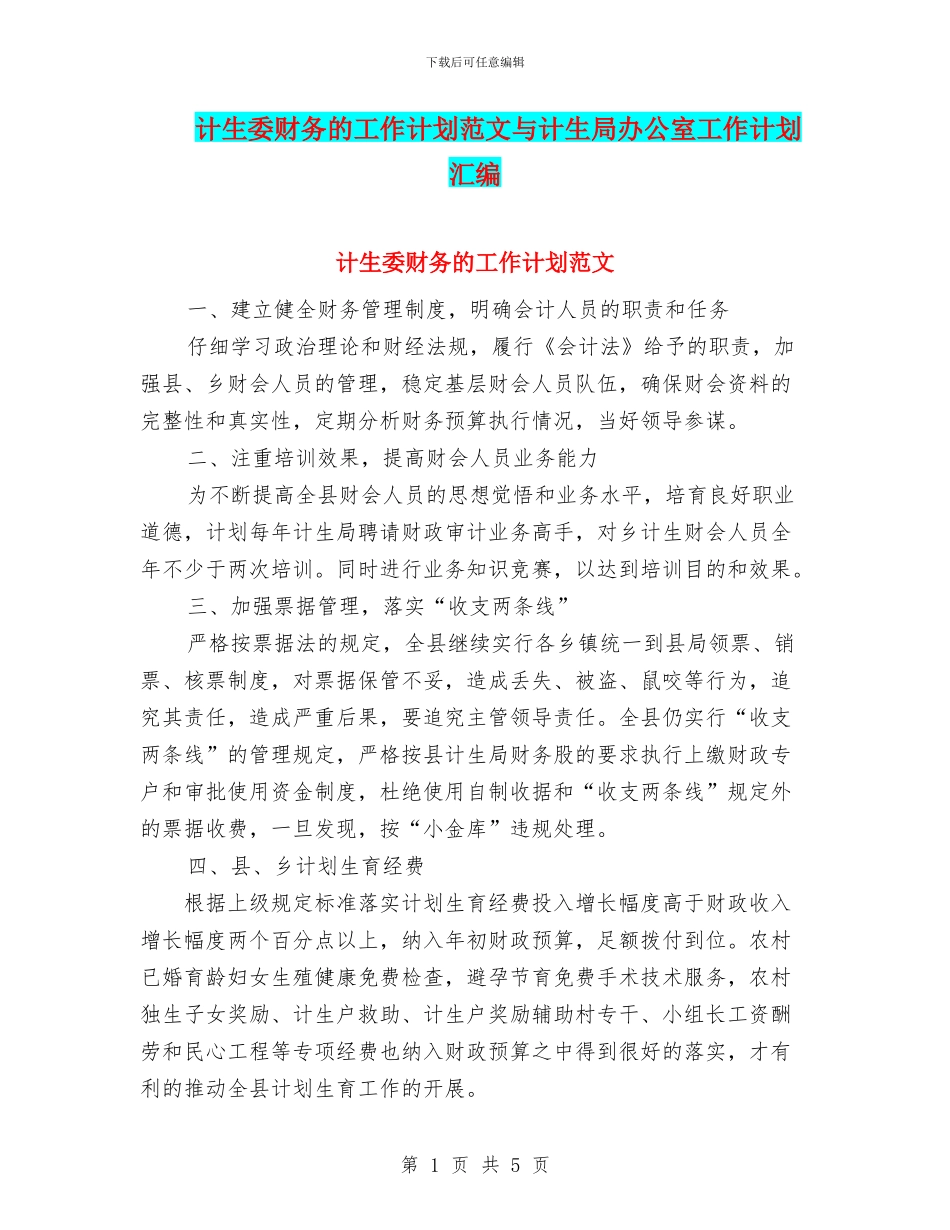 下载后可任意编辑

计生委财务的工作计划范文与计生局办公室工作计划汇编

计生委财务的工作计划范文

一、建立健全财务管理制度，明确会计人员的职责和任务

仔细学习政治理论和财经法规，履行《会计法》给予的职责，加强县、乡财会人员的管理，稳定基层财会人员队伍，确保财会资料的完整性和真实性，定期分析财务预算执行情况，当好领导参谋。

二、注重培训效果，提高财会人员业务能力

为不断提高全县财会人员的思想觉悟和业务水平，培育良好职业道德，计划每年计生局聘请财政审计业务高手，对乡计生财会人员全年不少于两次培训。同时进行业务知识竞赛，以达到培训目的和效果。

三、加强票据管理，落实“收支两条线”

严格按票据法的规定，全县继续实行各乡镇统一到县局领票、销票、核票制度，对票据保管不妥，造成丢失、被盗、鼠咬等行为，追究其责任，造成严重后果，要追究主管领导责任。全县仍实行“收支两条线”的管理规定，严格按县计生局财务股的要求执行上缴财政专户和审批使用资金制度，杜绝使用自制收据和“收支两条线”规定外的票据收费，一旦发现，按“小金库”违规处理。

四、县、乡计划生育经费

根据上级规定标准落实计划生育经费投入增长幅度高于财政收入增长幅度两个百分点以上，纳入年初财政预算，足额拨付到位。农村已婚育龄妇女生殖健康免费检查，避孕节育免费手术技术服务，农村独生子女奖励、计生户救助、计生户奖励辅助村专干、小组长工资酬劳和民心工程等专项经费也纳入财政预算之中得到很好的落实，才有利的推动全县计划生育工作的开展。

第 1 页 共 5 页